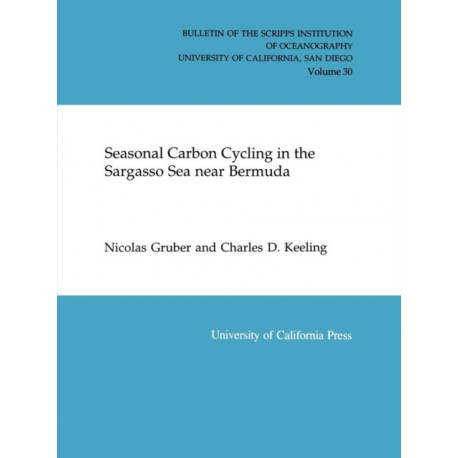 BULLETIN OF THE SCRIPPS INSTITUTION
OF OCEANOGRAPHY
UNIVERSITY OF CALIFORNIA, SAN DIEGO
Volume 30

Seasonal Carbon Cycling in the
Sargasso Sea near Bermuda

Nicolas Gruber and Charles D. Keeling

University of California Press